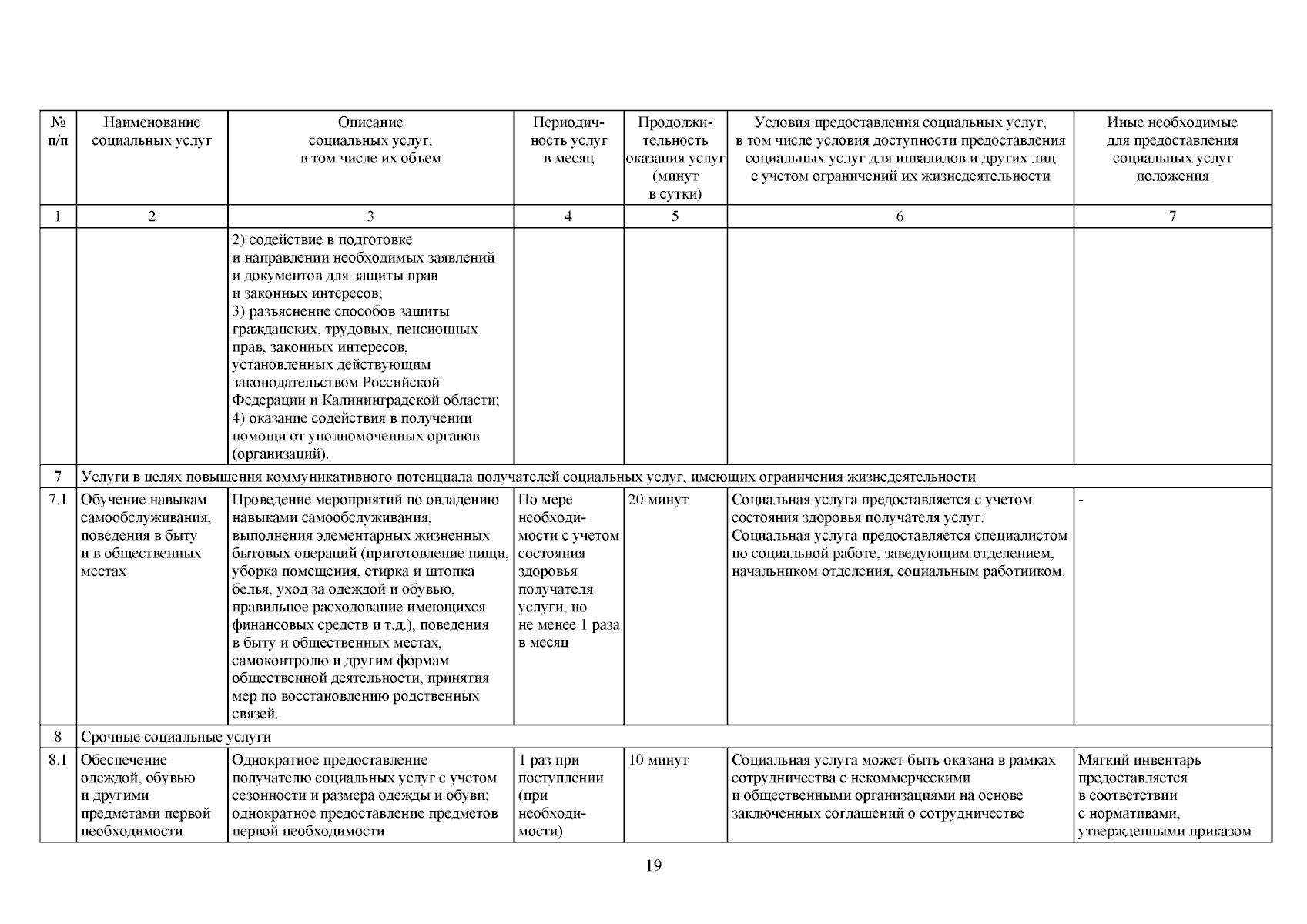 | № п/п | Наименование социальных услуг | Описание социальных услуг, в том числе их объем | Периодичность услуг в месяц | Продолжительность оказания услуг (минут в сутки) | Условия предоставления социальных услуг, в том числе условия доступности предоставления социальных услуг для инвалидов и других лиц с учетом ограничений их жизнедеятельности | Иные необходимые для предоставления социальных услуг положения |
|---|---|---|---|---|---|---|
| 1 | 2 | 3 | 4 | 5 | 6 | 7 |
| | | 2) содействие в подготовке и направлении необходимых заявлений и документов для защиты прав и законных интересов; 3) разъяснение способов защиты гражданских, трудовых, пенсионных прав, законных интересов, установленных действующим законодательством Российской Федерации и Калининградской области; 4) оказание содействия в получении помощи от уполномоченных органов (организаций). | | | | |
| 7 | Услуги в целях повышения коммуникативного потенциала получателей социальных услуг, имеющих ограничения жизнедеятельности | | | | | |
| 7.1 | Обучение навыкам самообслуживания, поведения в быту и в общественных местах | Проведение мероприятий по овладению навыками самообслуживания, выполнения элементарных жизненных бытовых операций (приготовление пищи, уборка помещения, стирка и штопка белья, уход за одеждой и обувью, правильное расходование имеющихся финансовых средств и т.д.), поведения в быту и общественных местах, самоконтролю и другим формам общественной деятельности, принятия мер по восстановлению родственных связей. | По мере необходимости с учетом состояния здоровья получателя услуги, но не менее 1 раза в месяц | 20 минут | Социальная услуга предоставляется с учетом состояния здоровья получателя услуг. Социальная услуга предоставляется специалистом по социальной работе, заведующим отделением, начальником отделения, социальным работником. | - |
| 8 | Срочные социальные услуги | | | | | |
| 8.1 | Обеспечение одеждой, обувью и другими предметами первой необходимости | Однократное предоставление получателю социальных услуг с учетом сезонности и размера одежды и обуви; однократное предоставление предметов первой необходимости | 1 раз при поступлении (при необходимости) | 10 минут | Социальная услуга может быть оказана в рамках сотрудничества с некоммерческими и общественными организациями на основе заключенных соглашений о сотрудничестве | Мягкий инвентарь предоставляется в соответствии с нормативами, утвержденными приказом |

19